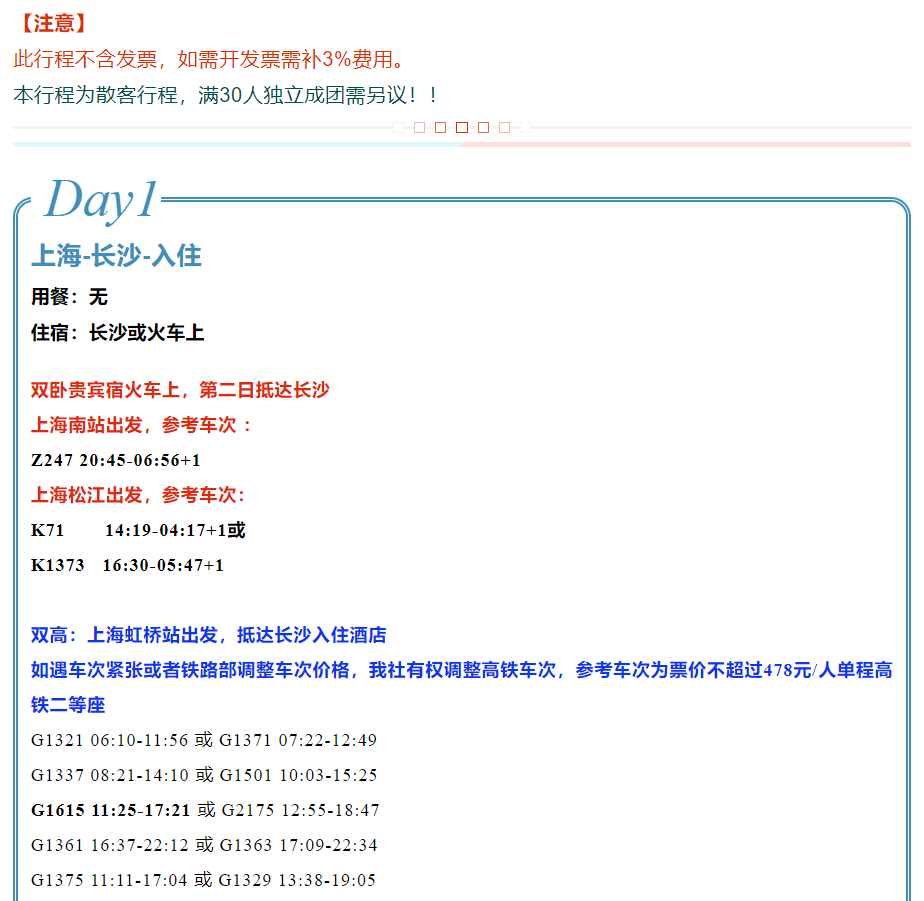 【注意】
此行程不含发票，如需开发票需补3%费用。
本行程为散客行程，满30人独立成团需另议！！

Day1
上海-长沙-入住
用餐：无
住宿：长沙或火车上

双卧贵宾宿火车上，第二日抵达长沙
上海南站出发，参考车次：
Z247 20:45-06:56+1
上海松江出发，参考车次：
K71 14:19-04:17+1或
K1373 16:30-05:47+1

双高：上海虹桥站出发，抵达长沙入住酒店
如遇车次紧张或者铁路部调整车次价格，我社有权调整高铁车次，参考车次为票价不超过478元/人单程高铁二等座
G1321 06:10-11:56 或 G1371 07:22-12:49
G1337 08:21-14:10 或 G1501 10:03-15:25
G1615 11:25-17:21 或 G2175 12:55-18:47
G1361 16:37-22:12 或 G1363 17:09-22:34
G1375 11:11-17:04 或 G1329 13:38-19:05